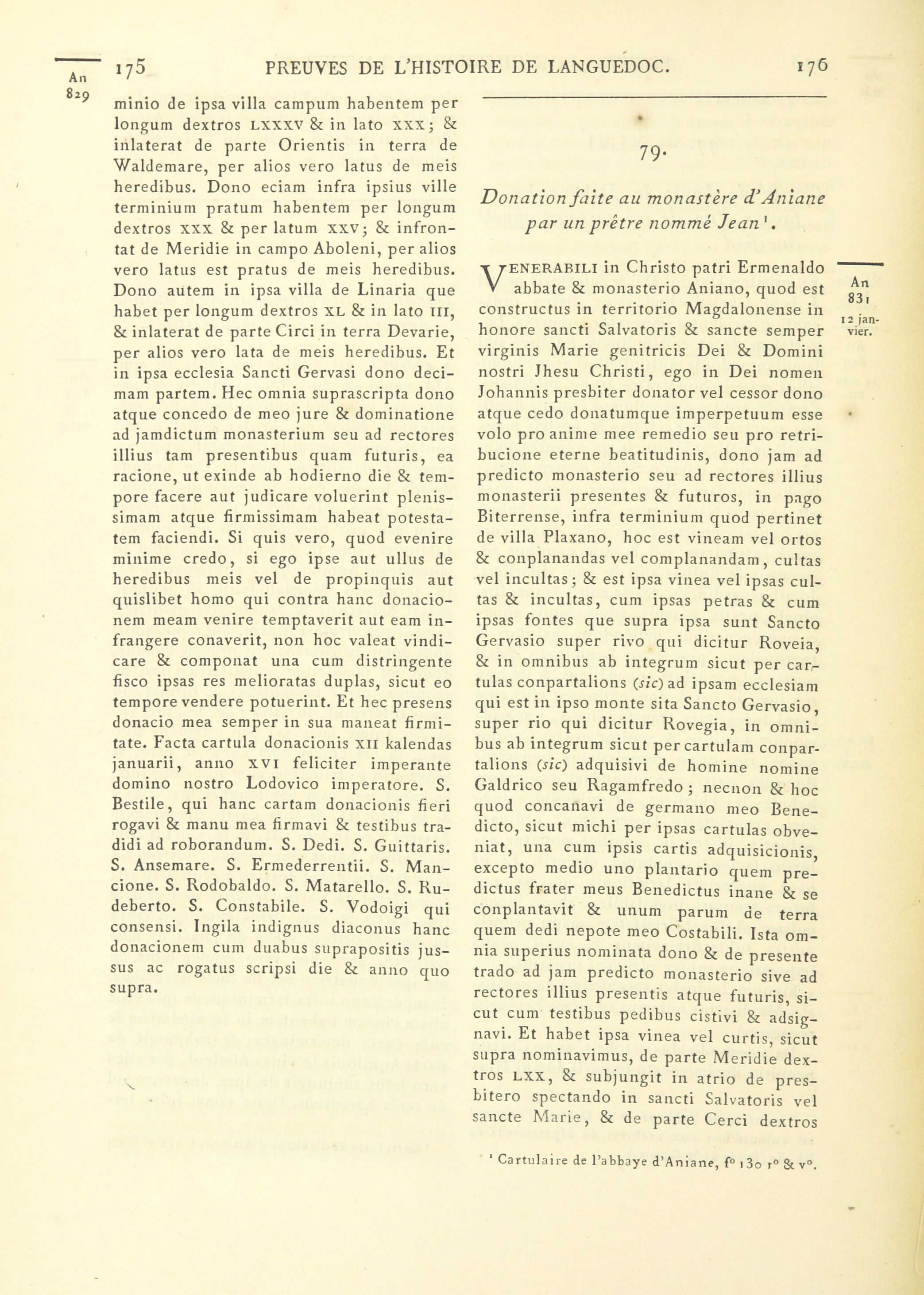 An 829

175 PREUVES DE L'HISTOIRE DE LANGUEDOC. 176

minio de ipsa villa campum habentem per longum dextros LXXXV & in lato XXX; & inlaterat de parte Orientis in terra de Waldemare, per alios vero latus de meis heredibus. Dono eciam infra ipsius ville terminium pratum habentem per longum dextros XXX & per latum XXV; & infrontat de Meridie in campo Aboleni, per alios vero latus est pratus de meis heredibus. Dono autem in ipsa villa de Linaria que habet per longum dextros XL & in lato III, & inlaterat de parte Circi in terra Devarie, per alios vero lata de meis heredibus. Et in ipsa ecclesia Sancti Gervasi dono decimam partem. Hec omnia suprascripta dono atque concedo de meo jure & dominatione ad jamdictum monasterium seu ad rectores illius tam presentibus quam futuris, ea racione, ut exinde ab hodierno die & tempore facere aut judicare voluerint plenissimam atque firmissimam habeat potestatem faciendi. Si quis vero, quod evenire minime credo, si ego ipse aut ullus de heredibus meis vel de propinquis aut quislibet homo qui contra hanc donacionem meam venire temptaverit aut eam infrangere conaverit, non hoc valeat vindicare & componat una cum distringente fisco ipsas res melioratas duplas, sicut eo tempore vendere potuerint. Et hec presens donacio mea semper in sua maneat firmitate. Facta cartula donacionis XII kalendas januarii, anno XVI feliciter imperante domino nostro Lodovico imperatore. S. Bestile, qui hanc cartam donacionis fieri rogavi & manu mea firmavi & testibus tradidi ad roborandum. S. Dedi. S. Guittaris. S. Ansemare. S. Ermederrentii. S. Mancione. S. Rodobaldo. S. Matarello. S. Rudeberto. S. Constabile. S. Vodoigi qui consensi. Ingila indignus diaconus hanc donacionem cum duabus suprapositis jussus ac rogatus scripsi die & anno quo supra.

79.

Donation faite au monastère d'Aniane par un prêtre nommé Jean ¹.

An 831 12 janvier.

VENERABILI in Christo patri Ermenaldo abbate & monasterio Aniano, quod est constructus in territorio Magdalonense in honore sancti Salvatoris & sancte semper virginis Marie genitricis Dei & Domini nostri Jhesu Christi, ego in Dei nomen Johannis presbiter donator vel cessor dono atque cedo donatumque imperpetuum esse volo pro anime mee remedio seu pro retribucione eterne beatitudinis, dono jam ad predicto monasterio seu ad rectores illius monasterii presentes & futuros, in pago Biterrense, infra terminium quod pertinet de villa Plaxano, hoc est vineam vel ortos & conplanandas vel complanandam, cultas vel incultas; & est ipsa vinea vel ipsas cultas & incultas, cum ipsas petras & cum ipsas fontes que supra ipsa sunt Sancto Gervasio super rivo qui dicitur Roveia, & in omnibus ab integrum sicut per cartulas conpartalions (sic) ad ipsam ecclesiam qui est in ipso monte sita Sancto Gervasio, super rio qui dicitur Rovegia, in omnibus ab integrum sicut per cartulam conpartalions (sic) adquisivi de homine nomine Galdrico seu Ragamfredo; necnon & hoc quod concanavi de germano meo Benedicto, sicut michi per ipsas cartulas obveniat, una cum ipsis cartis adquisicionis, excepto medio uno plantario quem predictus frater meus Benedictus inane & se conplantavit & unum parum de terra quem dedi nepote meo Costabili. Ista omnia superius nominata dono & de presente trado ad jam predicto monasterio sive ad rectores illius presentis atque futuris, sicut cum testibus pedibus cistivi & adsignavi. Et habet ipsa vinea vel curtis, sicut supra nominavimus, de parte Meridie dextros LXX, & subjungit in atrio de presbitero spectando in sancti Salvatoris vel sancte Marie, & de parte Cerci dextros

¹ Cartulaire de l'abbaye d'Aniane, f° 130 r° & v°.